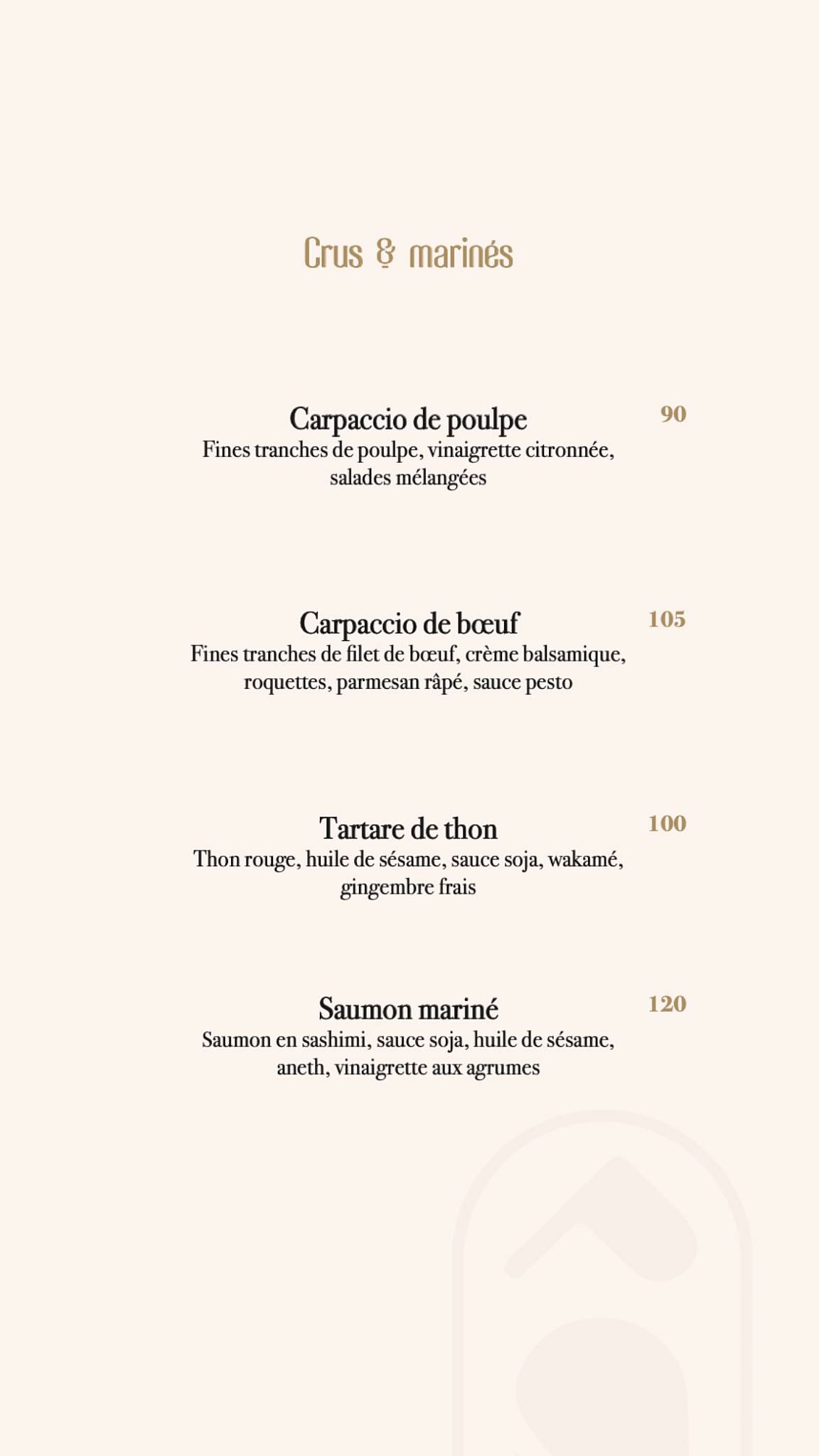 Crus & marinés

Carpaccio de poulpe
90
Fines tranches de poulpe, vinaigrette citronnée, salades mélangées

Carpaccio de bœuf
105
Fines tranches de filet de bœuf, crème balsamique, roquettes, parmesan râpé, sauce pesto

Tartare de thon
100
Thon rouge, huile de sésame, sauce soja, wakamé, gingembre frais

Saumon mariné
120
Saumon en sashimi, sauce soja, huile de sésame, aneth, vinaigrette aux agrumes